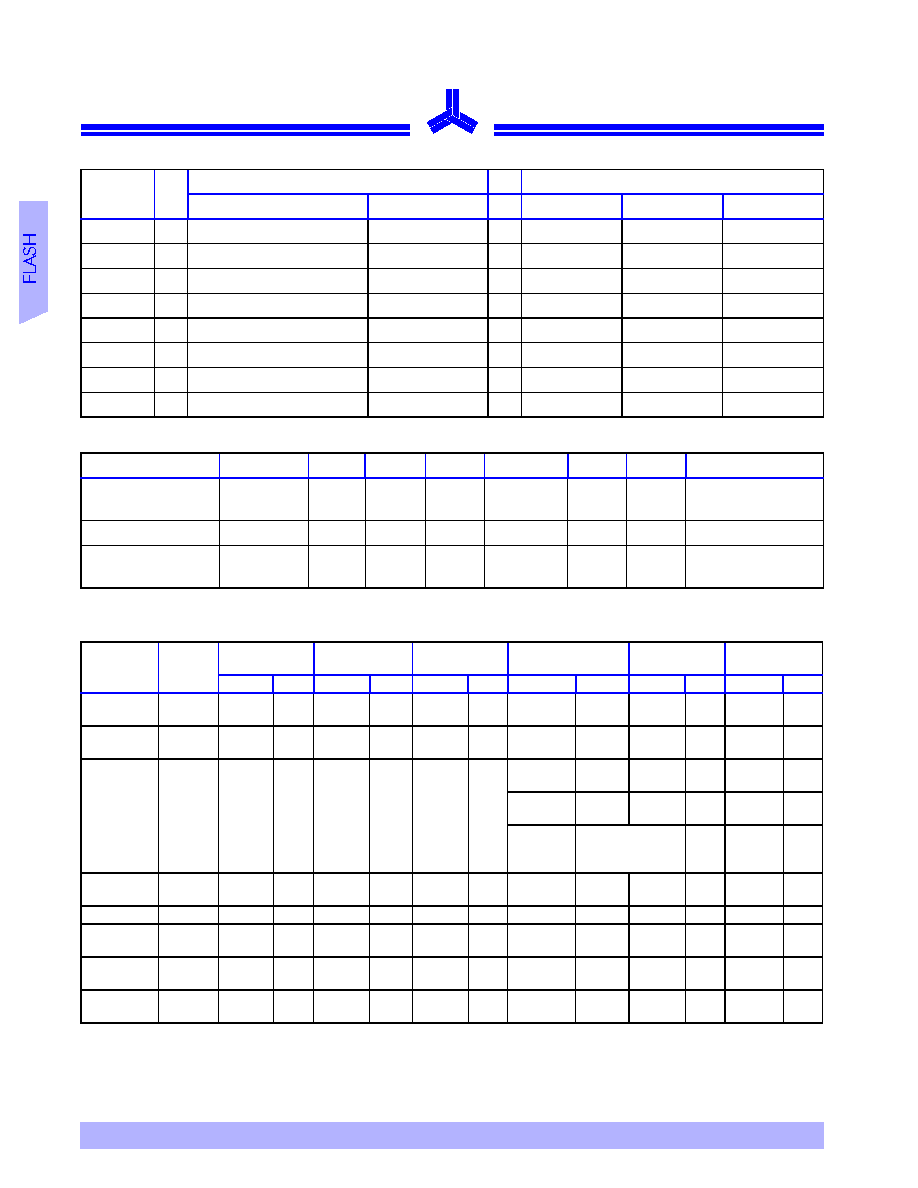 FLASH